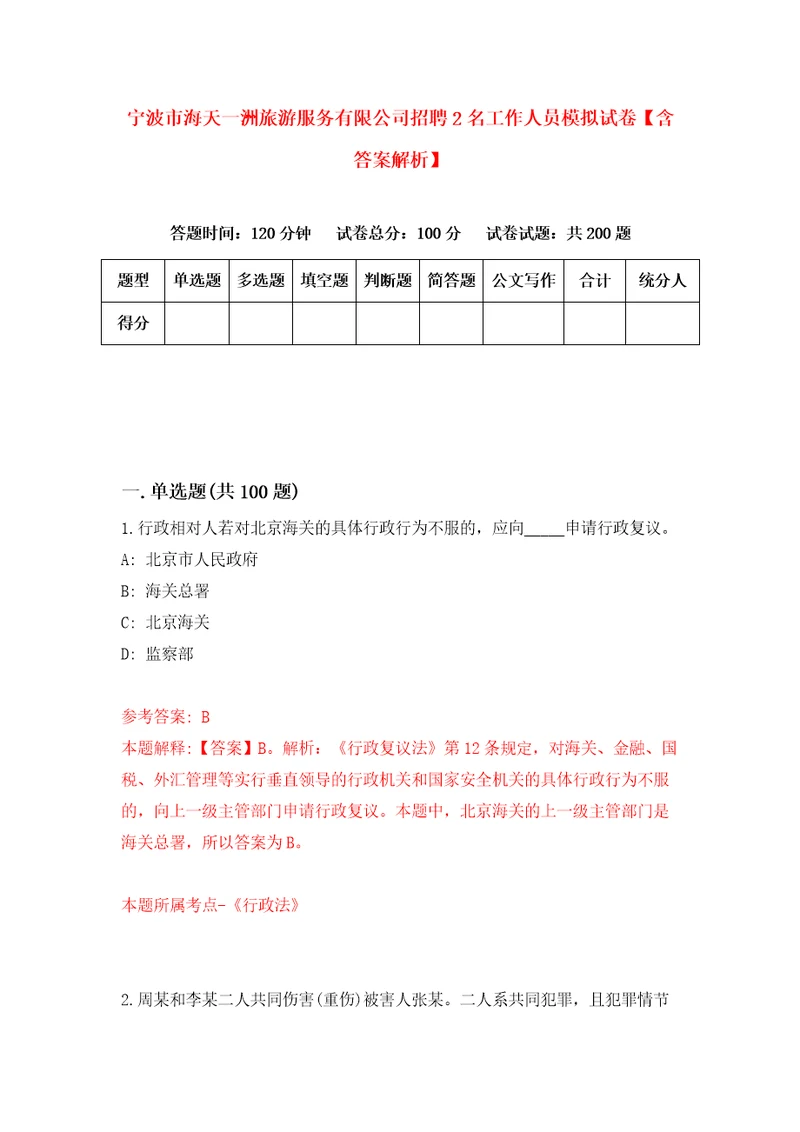 宁波市海天一洲旅游服务有限公司招聘2名工作人员模拟试卷【含答案解析】

答题时间：120分钟　试卷总分：100分　试卷试题：共200题

| 题型 | 单选题 | 多选题 | 填空题 | 判断题 | 简答题 | 公文写作 | 合计 | 统分人 |
|---|---|---|---|---|---|---|---|---|
| 得分 | | | | | | | | |

一.单选题(共100题)

1.行政相对人若对北京海关的具体行政行为不服的，应向_____申请行政复议。
A: 北京市人民政府
B: 海关总署
C: 北京海关
D: 监察部

参考答案: B
本题解释:【答案】B。解析：《行政复议法》第12条规定，对海关、金融、国税、外汇管理等实行垂直领导的行政机关和国家安全机关的具体行政行为不服的，向上一级主管部门申请行政复议。本题中，北京海关的上一级主管部门是海关总署，所以答案为B。

本题所属考点-《行政法》

2.周某和李某二人共同伤害(重伤)被害人张某。二人系共同犯罪，且犯罪情节